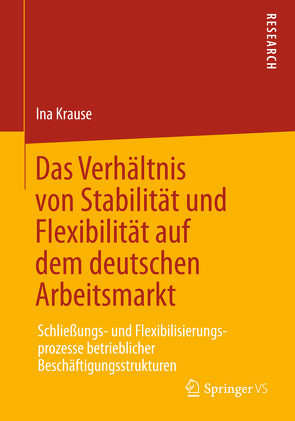 RESEARCH

Ina Krause

Das Verhältnis von Stabilität und Flexibilität auf dem deutschen Arbeitsmarkt

Schließungs- und Flexibilisierungsprozesse betrieblicher Beschäftigungsstrukturen

Springer VS